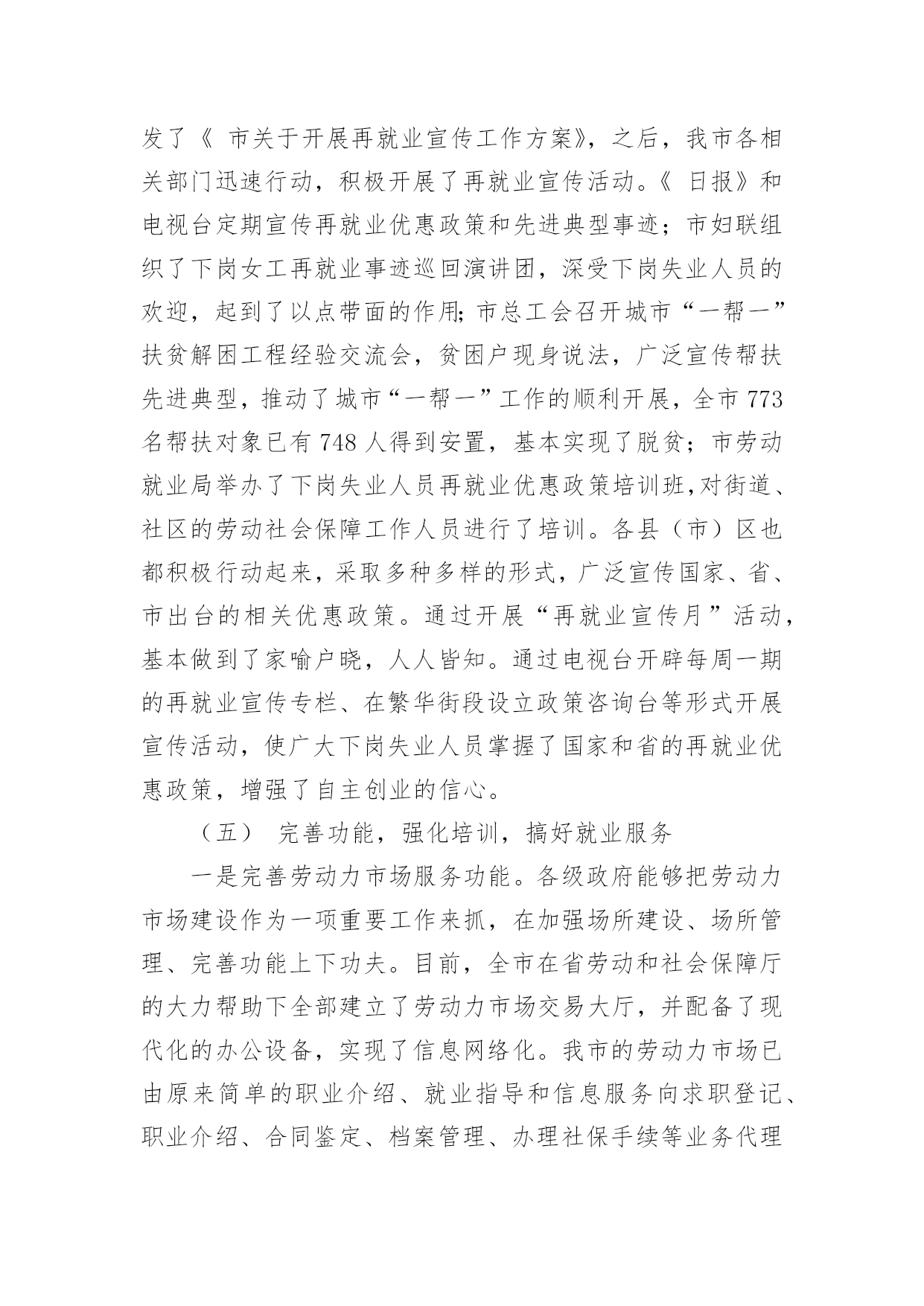 发了《 市关于开展再就业宣传工作方案》，之后，我市各相关部门迅速行动，积极开展了再就业宣传活动。《 日报》和电视台定期宣传再就业优惠政策和先进典型事迹；市妇联组织了下岗女工再就业事迹巡回演讲团，深受下岗失业人员的欢迎，起到了以点带面的作用;市总工会召开城市“一帮一”扶贫解困工程经验交流会，贫困户现身说法，广泛宣传帮扶先进典型，推动了城市“一帮一”工作的顺利开展，全市 773 名帮扶对象已有 748 人得到安置，基本实现了脱贫；市劳动就业局举办了下岗失业人员再就业优惠政策培训班,对街道、社区的劳动社会保障工作人员进行了培训。各县（市）区也都积极行动起来，采取多种多样的形式，广泛宣传国家、省、市出台的相关优惠政策。通过开展“再就业宣传月”活动，基本做到了家喻户晓，人人皆知。通过电视台开辟每周一期的再就业宣传专栏、在繁华街段设立政策咨询台等形式开展宣传活动，使广大下岗失业人员掌握了国家和省的再就业优惠政策，增强了自主创业的信心。

（五） 完善功能，强化培训，搞好就业服务

一是完善劳动力市场服务功能。各级政府能够把劳动力市场建设作为一项重要工作来抓，在加强场所建设、场所管理、完善功能上下功夫。目前，全市在省劳动和社会保障厅的大力帮助下全部建立了劳动力市场交易大厅，并配备了现代化的办公设备，实现了信息网络化。我市的劳动力市场已由原来简单的职业介绍、就业指导和信息服务向求职登记、职业介绍、合同鉴定、档案管理、办理社保手续等业务代理